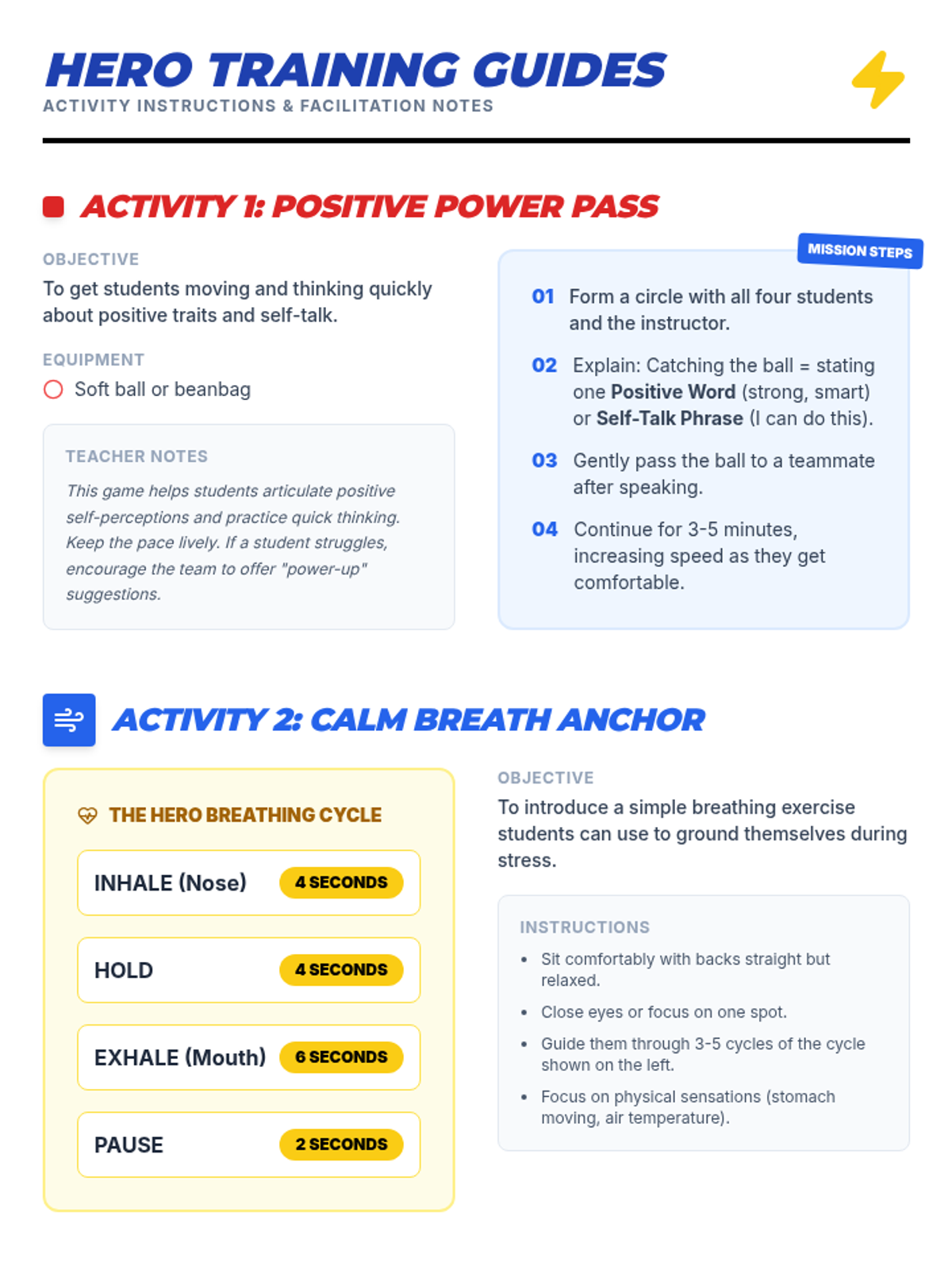 HERO TRAINING GUIDES
ACTIVITY INSTRUCTIONS & FACILITATION NOTES

ACTIVITY 1: POSITIVE POWER PASS

OBJECTIVE
To get students moving and thinking quickly about positive traits and self-talk.

EQUIPMENT
Soft ball or beanbag

TEACHER NOTES
This game helps students articulate positive self-perceptions and practice quick thinking. Keep the pace lively. If a student struggles, encourage the team to offer "power-up" suggestions.

MISSION STEPS
01 Form a circle with all four students and the instructor.
02 Explain: Catching the ball = stating one Positive Word (strong, smart) or Self-Talk Phrase (I can do this).
03 Gently pass the ball to a teammate after speaking.
04 Continue for 3-5 minutes, increasing speed as they get comfortable.

ACTIVITY 2: CALM BREATH ANCHOR

THE HERO BREATHING CYCLE
INHALE (Nose) 4 SECONDS
HOLD 4 SECONDS
EXHALE (Mouth) 6 SECONDS
PAUSE 2 SECONDS

OBJECTIVE
To introduce a simple breathing exercise students can use to ground themselves during stress.

INSTRUCTIONS
• Sit comfortably with backs straight but relaxed.
• Close eyes or focus on one spot.
• Guide them through 3-5 cycles of the cycle shown on the left.
• Focus on physical sensations (stomach moving, air temperature).